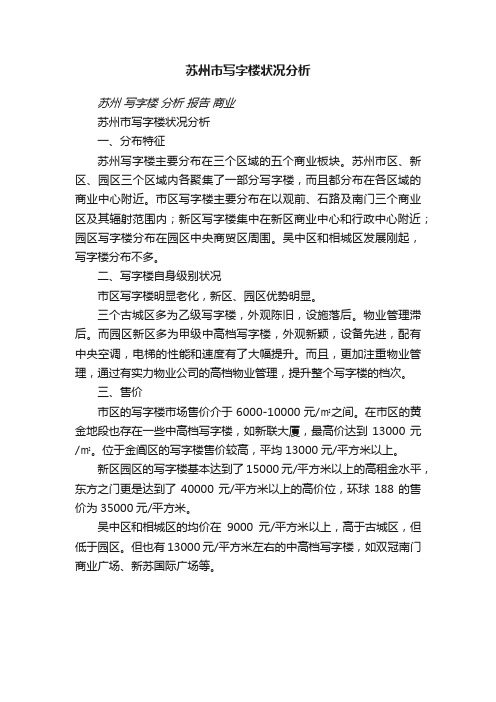 苏州市写字楼状况分析

苏州 写字楼 分析 报告 商业

苏州市写字楼状况分析

一、分布特征

苏州写字楼主要分布在三个区域的五个商业板块。苏州市区、新区、园区三个区域内各聚集了一部分写字楼，而且都分布在各区域的商业中心附近。市区写字楼主要分布在以观前、石路及南门三个商业区及其辐射范围内；新区写字楼集中在新区商业中心和行政中心附近；园区写字楼分布在园区中央商贸区周围。吴中区和相城区发展刚起，写字楼分布不多。

二、写字楼自身级别状况

市区写字楼明显老化，新区、园区优势明显。

三个古城区多为乙级写字楼，外观陈旧，设施落后。物业管理滞后。而园区新区多为甲级中高档写字楼，外观新颖，设备先进，配有中央空调，电梯的性能和速度有了大幅提升。而且，更加注重物业管理，通过有实力物业公司的高档物业管理，提升整个写字楼的档次。

三、售价

市区的写字楼市场售价介于 6000-10000 元/㎡之间。在市区的黄金地段也存在一些中高档写字楼，如新联大厦，最高价达到 13000 元/㎡。位于金阊区的写字楼售价较高，平均 13000 元/平方米以上。

新区园区的写字楼基本达到了 15000 元/平方米以上的高租金水平，东方之门更是达到了 40000 元/平方米以上的高价位，环球 188 的售价为 35000 元/平方米。

吴中区和相城区的均价在 9000 元/平方米以上，高于古城区，但低于园区。但也有 13000 元/平方米左右的中高档写字楼，如双冠南门商业广场、新苏国际广场等。